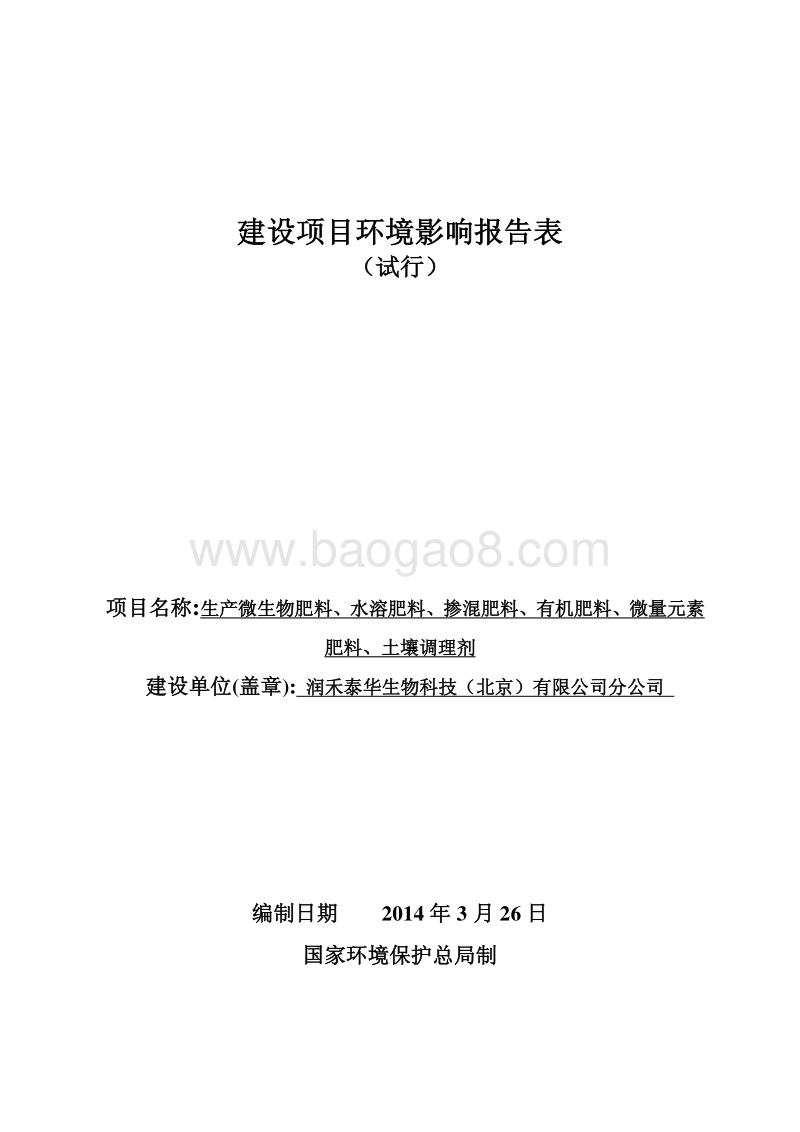 建设项目环境影响报告表
（试行）

www.baogao8.com

项目名称:生产微生物肥料、水溶肥料、掺混肥料、有机肥料、微量元素肥料、土壤调理剂

建设单位(盖章): 润禾泰华生物科技（北京）有限公司分公司

编制日期 2014 年 3 月 26 日

国家环境保护总局制